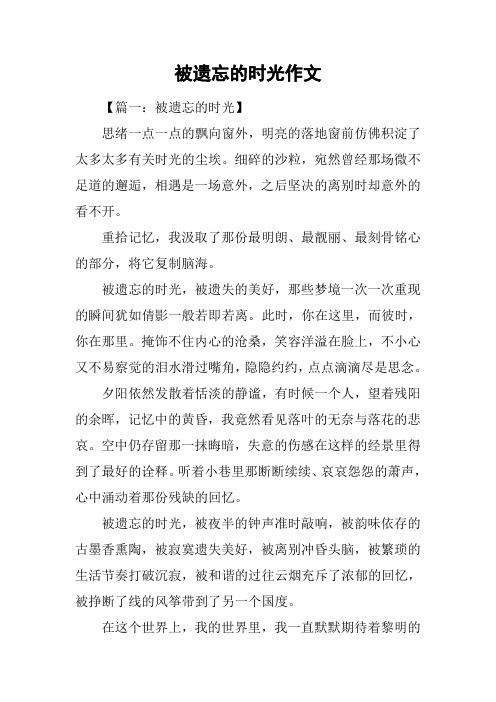 被遗忘的时光作文

【篇一：被遗忘的时光】

思绪一点一点的飘向窗外，明亮的落地窗前仿佛积淀了太多太多有关时光的尘埃。细碎的沙粒，宛然曾经那场微不足道的邂逅，相遇是一场意外，之后坚决的离别时却意外的看不开。

重拾记忆，我汲取了那份最明朗、最靓丽、最刻骨铭心的部分，将它复制脑海。

被遗忘的时光，被遗失的美好，那些梦境一次一次重现的瞬间犹如倩影一般若即若离。此时，你在这里，而彼时，你在那里。掩饰不住内心的沧桑，笑容洋溢在脸上，不小心又不易察觉的泪水滑过嘴角，隐隐约约，点点滴滴尽是思念。

夕阳依然发散着恬淡的静谧，有时候一个人，望着残阳的余晖，记忆中的黄昏，我竟然看见落叶的无奈与落花的悲哀。空中仍存留那一抹晦暗，失意的伤感在这样的经景里得到了最好的诠释。听着小巷里那断断续续、哀哀怨怨的萧声，心中涌动着那份残缺的回忆。

被遗忘的时光，被夜半的钟声准时敲响，被韵味依存的古墨香熏陶，被寂寞遗失美好，被离别冲昏头脑，被繁琐的生活节奏打破沉寂，被和谐的过往云烟充斥了浓郁的回忆，被挣断了线的风筝带到了另一个国度。

在这个世界上，我的世界里，我一直默默期待着黎明的